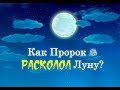 Как Пророк ﷺ РАСКОЛОЛ Луну?